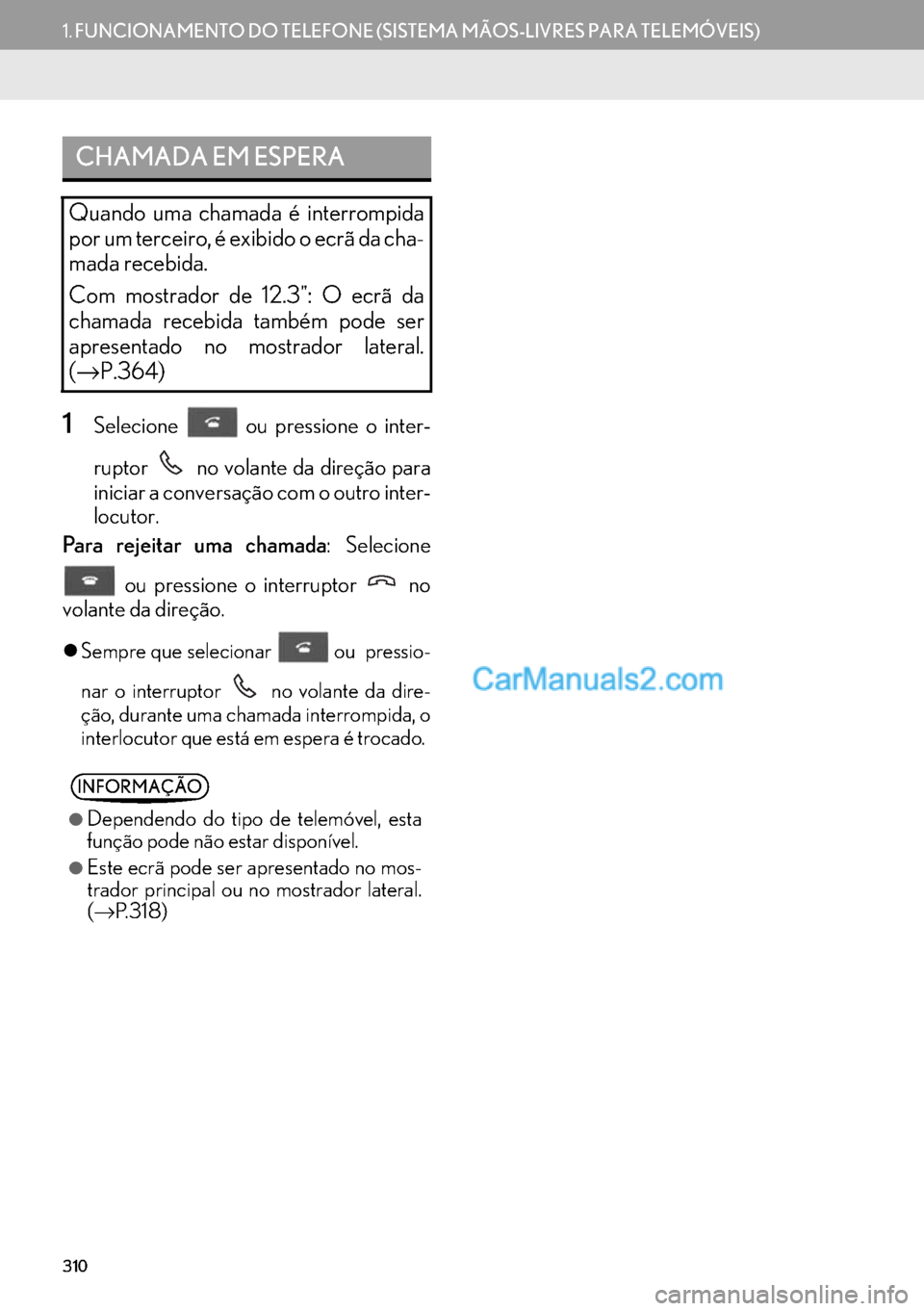 1. FUNCIONAMENTO DO TELEFONE (SISTEMA MÃOS-LIVRES PARA TELEMÓVEIS)

CHAMADA EM ESPERA

Quando uma chamada é interrompida por um terceiro, é exibido o ecrã da chamada recebida.

Com mostrador de 12.3": O ecrã da chamada recebida também pode ser apresentado no mostrador lateral. (→P.364)

1 Selecione ou pressione o interruptor no volante da direção para iniciar a conversação com o outro interlocutor.

Para rejeitar uma chamada: Selecione ou pressione o interruptor no volante da direção.

● Sempre que selecionar ou pressionar o interruptor no volante da direção, durante uma chamada interrompida, o interlocutor que está em espera é trocado.

CarManuals2.com

INFORMAÇÃO

● Dependendo do tipo de telemóvel, esta função pode não estar disponível.

● Este ecrã pode ser apresentado no mostrador principal ou no mostrador lateral. (→P.318)

310

carmanualsonline.info